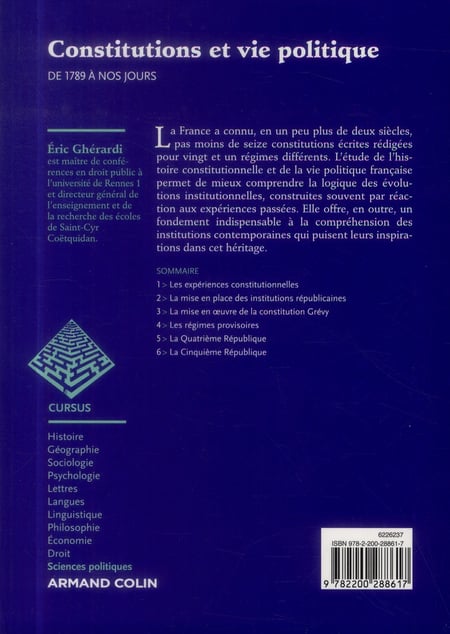 Constitutions et vie politique

DE 1789 À NOS JOURS

Éric Ghérardi est maître de conférences en droit public à l'université de Rennes 1 et directeur général de l'enseignement et de la recherche des écoles de Saint-Cyr Coëtquidan.

La France a connu, en un peu plus de deux siècles, pas moins de seize constitutions écrites rédigées pour vingt et un régimes différents. L'étude de l'histoire constitutionnelle et de la vie politique française permet de mieux comprendre la logique des évolutions institutionnelles, construites souvent par réaction aux expériences passées. Elle offre, en outre, un fondement indispensable à la compréhension des institutions contemporaines qui puisent leurs inspirations dans cet héritage.

SOMMAIRE
1 > Les expériences constitutionnelles
2 > La mise en place des institutions républicaines
3 > La mise en œuvre de la constitution Grévy
4 > Les régimes provisoires
5 > La Quatrième République
6 > La Cinquième République

CURSUS

Histoire
Géographie
Sociologie
Psychologie
Lettres
Langues
Linguistique
Philosophie
Économie
Droit
Sciences politiques

ARMAND COLIN

6226237
ISBN 978-2-200-28861-7
9 782200 288617